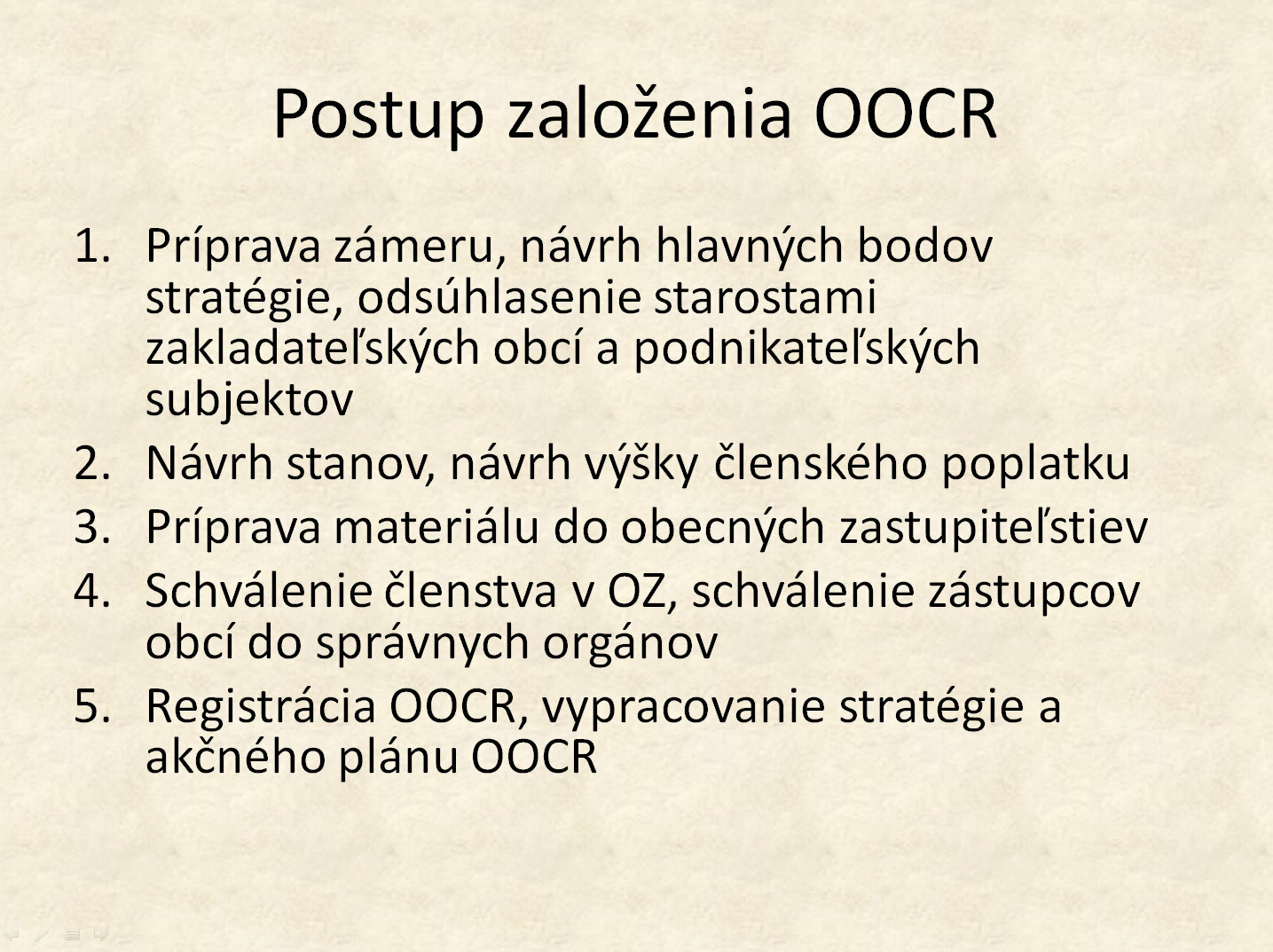 Postup založenia OOCR

1. Príprava zámeru, návrh hlavných bodov stratégie, odsúhlasenie starostami zakladateľských obcí a podnikateľských subjektov
2. Návrh stanov, návrh výšky členského poplatku
3. Príprava materiálu do obecných zastupiteľstiev
4. Schválenie členstva v OZ, schválenie zástupcov obcí do správnych orgánov
5. Registrácia OOCR, vypracovanie stratégie a akčného plánu OOCR